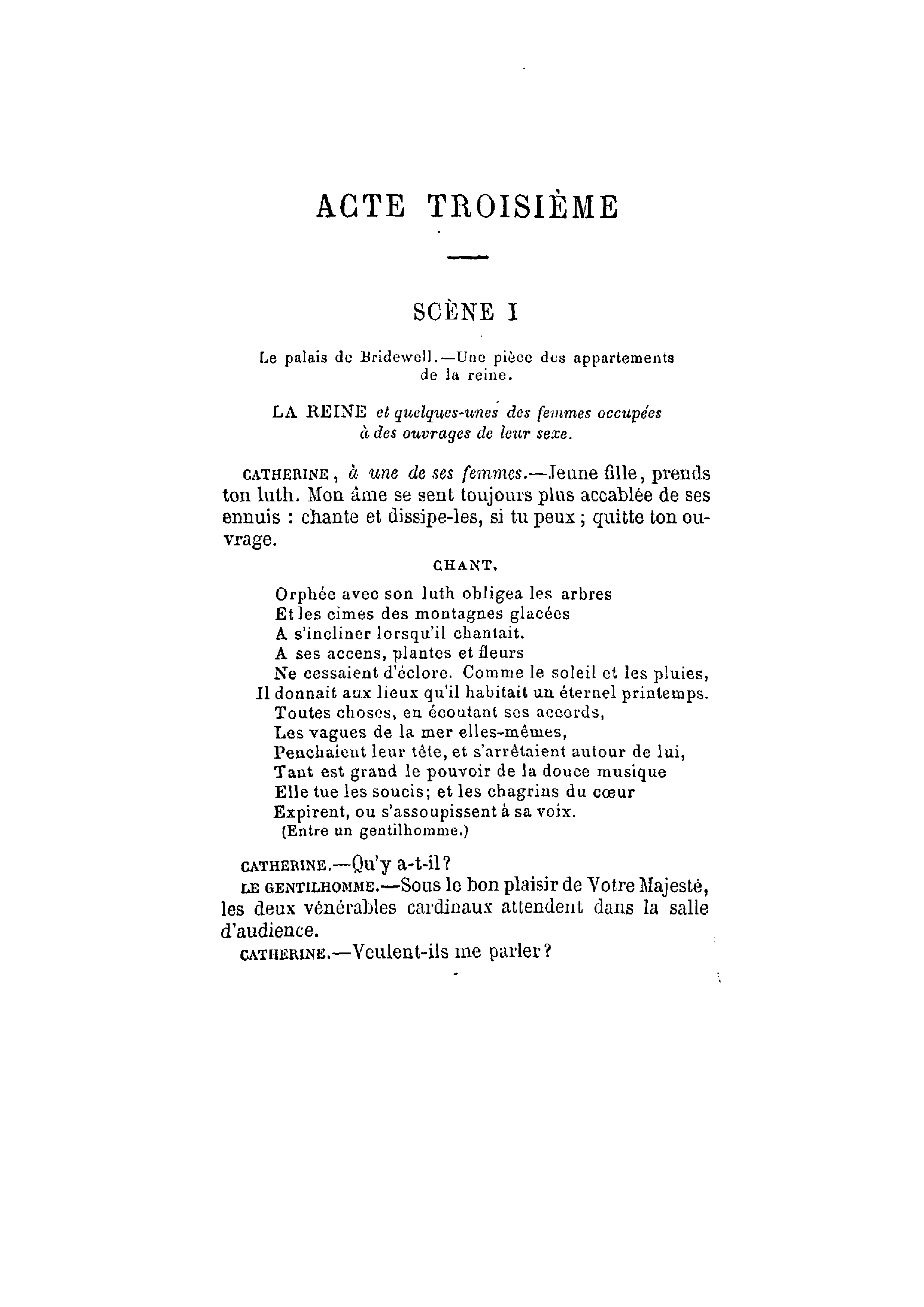 ACTE TROISIÈME

SCÈNE I

Le palais de Bridewell.—Une pièce des appartements de la reine.

LA REINE et quelques-unes des femmes occupées à des ouvrages de leur sexe.

CATHERINE, à une de ses femmes.—Jeune fille, prends ton luth. Mon âme se sent toujours plus accablée de ses ennuis : chante et dissipe-les, si tu peux ; quitte ton ouvrage.

CHANT.

Orphée avec son luth obligea les arbres
Et les cimes des montagnes glacées
A s'incliner lorsqu'il chantait.
A ses accens, plantes et fleurs
Ne cessaient d'éclore. Comme le soleil et les pluies,
Il donnait aux lieux qu'il habitait un éternel printemps.
Toutes choses, en écoutant ses accords,
Les vagues de la mer elles-mêmes,
Penchaient leur tête, et s'arrêtaient autour de lui,
Tant est grand le pouvoir de la douce musique
Elle tue les soucis; et les chagrins du cœur
Expirent, ou s'assoupissent à sa voix.
(Entre un gentilhomme.)

CATHERINE.—Qu'y a-t-il?

LE GENTILHOMME.—Sous le bon plaisir de Votre Majesté, les deux vénérables cardinaux attendent dans la salle d'audience.

CATHERINE.—Veulent-ils me parler?